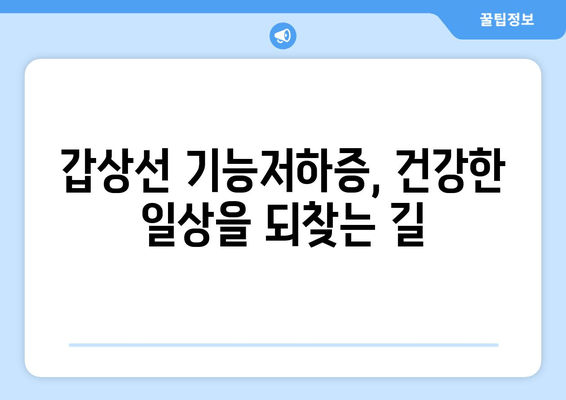 꿀팁정보

갑상선 기능저하증, 건강한 일상을 되찾는 길